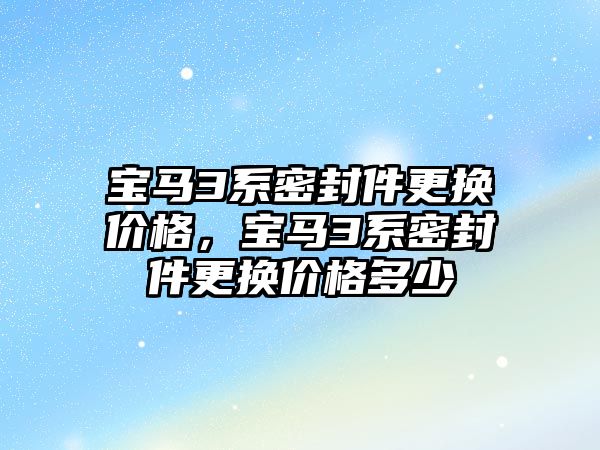 宝马3系密封件更换价格，宝马3系密封件更换价格多少